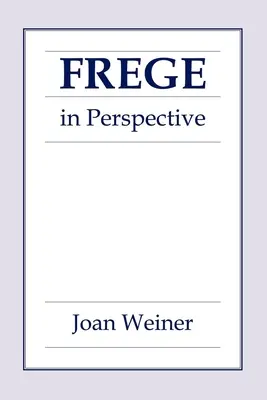 FREGE

in Perspective

Joan Weiner